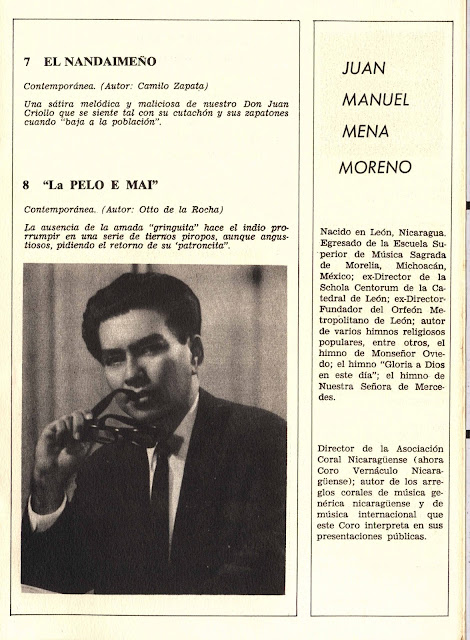 7 EL NANDAIMEÑO

Contemporánea. (Autor: Camilo Zapata)

Una sátira melódica y maliciosa de nuestro Don Juan Criollo que se siente tal con su cutachón y sus zapatones cuando "baja a la población".

8 "La PELO E MAI"

Contemporánea. (Autor: Otto de la Rocha)

La ausencia de la amada "gringuita" hace el indio prorrumpir en una serie de tiernos piropos, aunque angustiosos, pidiendo el retorno de su 'patroncita".

JUAN MANUEL MENA MORENO

Nacido en León, Nicaragua. Egresado de la Escuela Superior de Música Sagrada de Morelia, Michoacán, México; ex-Director de la Schola Centorum de la Catedral de León; ex-Director-Fundador del Orfeón Metropolitano de León; autor de varios himnos religiosos populares, entre otros, el himno de Monseñor Oviedo; el himno "Gloria a Dios en este día"; el himno de Nuestra Señora de Mercedes.

Director de la Asociación Coral Nicaragüense (ahora Coro Vernáculo Nicaragüense); autor de los arreglos corales de música genérica nicaragüense y de música internacional que este Coro interpreta en sus presentaciones públicas.